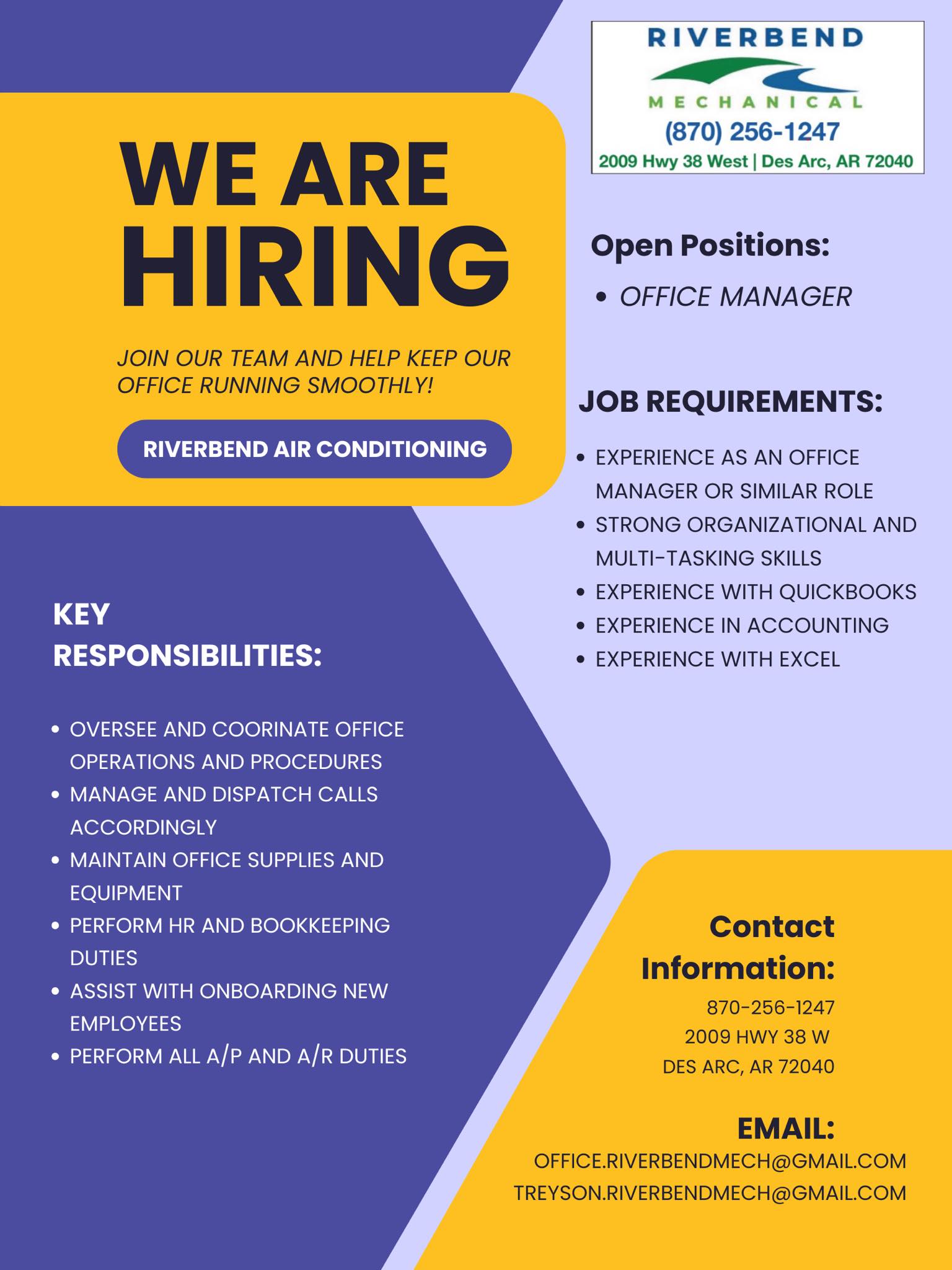 RIVERBEND
MECHANICAL
(870) 256-1247
2009 Hwy 38 West | Des Arc, AR 72040

WE ARE HIRING

JOIN OUR TEAM AND HELP KEEP OUR OFFICE RUNNING SMOOTHLY!

RIVERBEND AIR CONDITIONING

Open Positions:
• OFFICE MANAGER

JOB REQUIREMENTS:
• EXPERIENCE AS AN OFFICE MANAGER OR SIMILAR ROLE
• STRONG ORGANIZATIONAL AND MULTI-TASKING SKILLS
• EXPERIENCE WITH QUICKBOOKS
• EXPERIENCE IN ACCOUNTING
• EXPERIENCE WITH EXCEL

KEY RESPONSIBILITIES:
• OVERSEE AND COORINATE OFFICE OPERATIONS AND PROCEDURES
• MANAGE AND DISPATCH CALLS ACCORDINGLY
• MAINTAIN OFFICE SUPPLIES AND EQUIPMENT
• PERFORM HR AND BOOKKEEPING DUTIES
• ASSIST WITH ONBOARDING NEW EMPLOYEES
• PERFORM ALL A/P AND A/R DUTIES

Contact Information:
870-256-1247
2009 HWY 38 W
DES ARC, AR 72040

EMAIL:
OFFICE.RIVERBENDMECH@GMAIL.COM
TREYSON.RIVERBENDMECH@GMAIL.COM